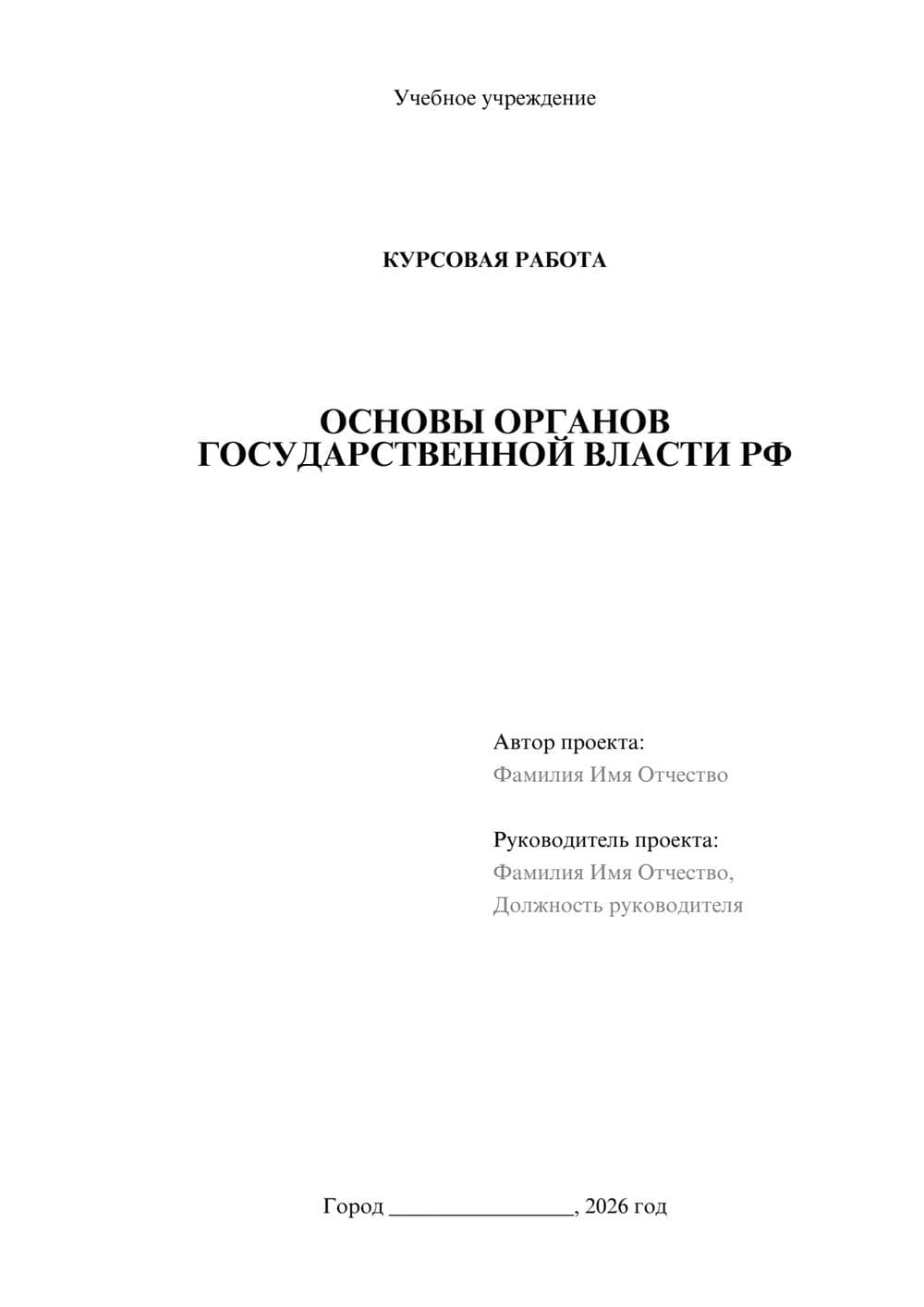 Учебное учреждение

КУРСОВАЯ РАБОТА

ОСНОВЫ ОРГАНОВ ГОСУДАРСТВЕННОЙ ВЛАСТИ РФ

Автор проекта:
Фамилия Имя Отчество

Руководитель проекта:
Фамилия Имя Отчество,
Должность руководителя

Город ________________, 2026 год